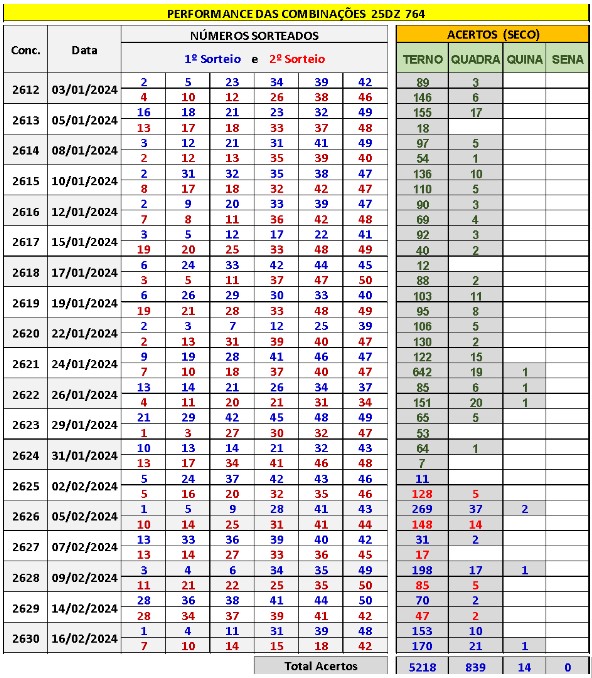 PERFORMANCE DAS COMBINAÇÕES 25DZ 764

| Conc. | Data | NÚMEROS SORTEADOS 1º Sorteio e 2º Sorteio | | | | | | ACERTOS (SECO) TERNO | QUADRA | QUINA | SENA |
|---|---|---|---|---|---|---|---|---|---|---|---|
| 2612 | 03/01/2024 | 2 | 5 | 23 | 34 | 39 | 42 | 89 | 3 | | |
| | | 4 | 10 | 12 | 26 | 38 | 46 | 146 | 6 | | |
| 2613 | 05/01/2024 | 16 | 18 | 21 | 23 | 32 | 49 | 155 | 17 | | |
| | | 13 | 17 | 18 | 33 | 37 | 48 | 18 | | | |
| 2614 | 08/01/2024 | 3 | 12 | 21 | 31 | 41 | 49 | 97 | 5 | | |
| | | 2 | 12 | 13 | 35 | 39 | 40 | 54 | 1 | | |
| 2615 | 10/01/2024 | 2 | 31 | 32 | 35 | 38 | 47 | 136 | 10 | | |
| | | 8 | 17 | 18 | 32 | 42 | 47 | 110 | 5 | | |
| 2616 | 12/01/2024 | 2 | 9 | 20 | 33 | 39 | 47 | 90 | 3 | | |
| | | 7 | 8 | 11 | 36 | 42 | 48 | 69 | 4 | | |
| 2617 | 15/01/2024 | 3 | 5 | 12 | 17 | 22 | 41 | 92 | 3 | | |
| | | 19 | 20 | 25 | 33 | 48 | 49 | 40 | 2 | | |
| 2618 | 17/01/2024 | 6 | 24 | 33 | 42 | 44 | 45 | 12 | | | |
| | | 3 | 5 | 11 | 37 | 47 | 50 | 88 | 2 | | |
| 2619 | 19/01/2024 | 6 | 26 | 29 | 30 | 33 | 40 | 103 | 11 | | |
| | | 19 | 21 | 28 | 33 | 48 | 49 | 95 | 8 | | |
| 2620 | 22/01/2024 | 2 | 3 | 7 | 12 | 25 | 39 | 106 | 5 | | |
| | | 2 | 13 | 31 | 39 | 40 | 47 | 130 | 2 | | |
| 2621 | 24/01/2024 | 9 | 19 | 28 | 41 | 46 | 47 | 122 | 15 | | |
| | | 7 | 10 | 18 | 37 | 40 | 47 | 642 | 19 | 1 | |
| 2622 | 26/01/2024 | 13 | 14 | 21 | 26 | 34 | 37 | 85 | 6 | 1 | |
| | | 4 | 11 | 20 | 21 | 31 | 34 | 151 | 20 | 1 | |
| 2623 | 29/01/2024 | 21 | 29 | 42 | 45 | 48 | 49 | 65 | 5 | | |
| | | 1 | 3 | 27 | 30 | 32 | 47 | 53 | | | |
| 2624 | 31/01/2024 | 10 | 13 | 14 | 21 | 32 | 43 | 64 | 1 | | |
| | | 13 | 17 | 34 | 41 | 46 | 48 | 7 | | | |
| 2625 | 02/02/2024 | 5 | 24 | 37 | 42 | 43 | 46 | 11 | | | |
| | | 5 | 16 | 20 | 32 | 35 | 46 | 128 | 5 | | |
| 2626 | 05/02/2024 | 1 | 5 | 9 | 28 | 41 | 43 | 269 | 37 | 2 | |
| | | 10 | 14 | 25 | 31 | 41 | 44 | 148 | 14 | | |
| 2627 | 07/02/2024 | 13 | 33 | 36 | 39 | 40 | 42 | 31 | 2 | | |
| | | 13 | 14 | 27 | 33 | 36 | 45 | 17 | | | |
| 2628 | 09/02/2024 | 3 | 4 | 6 | 34 | 35 | 49 | 198 | 17 | 1 | |
| | | 11 | 21 | 22 | 25 | 35 | 50 | 85 | 5 | | |
| 2629 | 14/02/2024 | 28 | 36 | 38 | 41 | 44 | 50 | 70 | 2 | | |
| | | 28 | 34 | 37 | 39 | 41 | 42 | 47 | 2 | | |
| 2630 | 16/02/2024 | 1 | 4 | 11 | 31 | 39 | 48 | 153 | 10 | | |
| | | 7 | 10 | 14 | 15 | 18 | 42 | 170 | 21 | 1 | |
| | | Total Acertos | | | | | | 5218 | 839 | 14 | 0 |